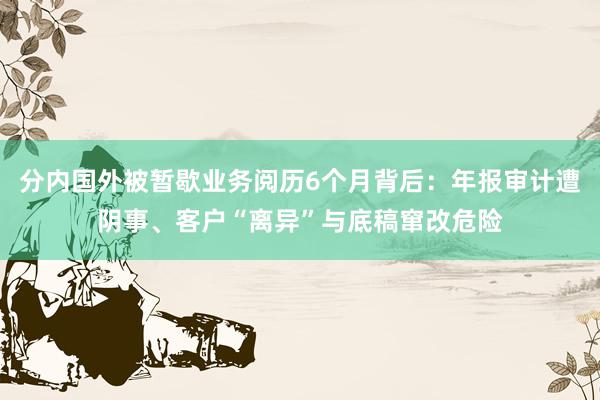 分内国外被暂歇业务阅历6个月背后：年报审计遭阴事、客户“离异”与底稿窜改危险